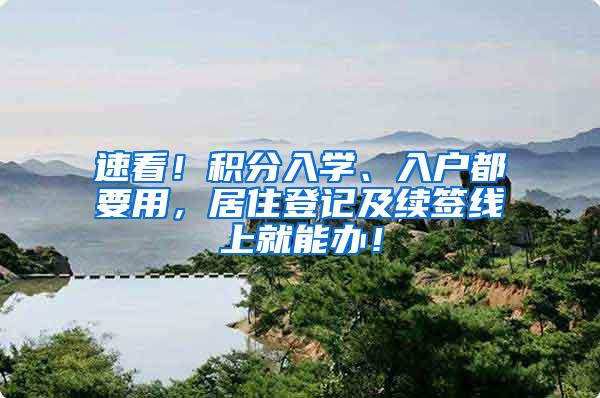 速看！积分入学、入户都要用，居住登记及续签线上就能办！